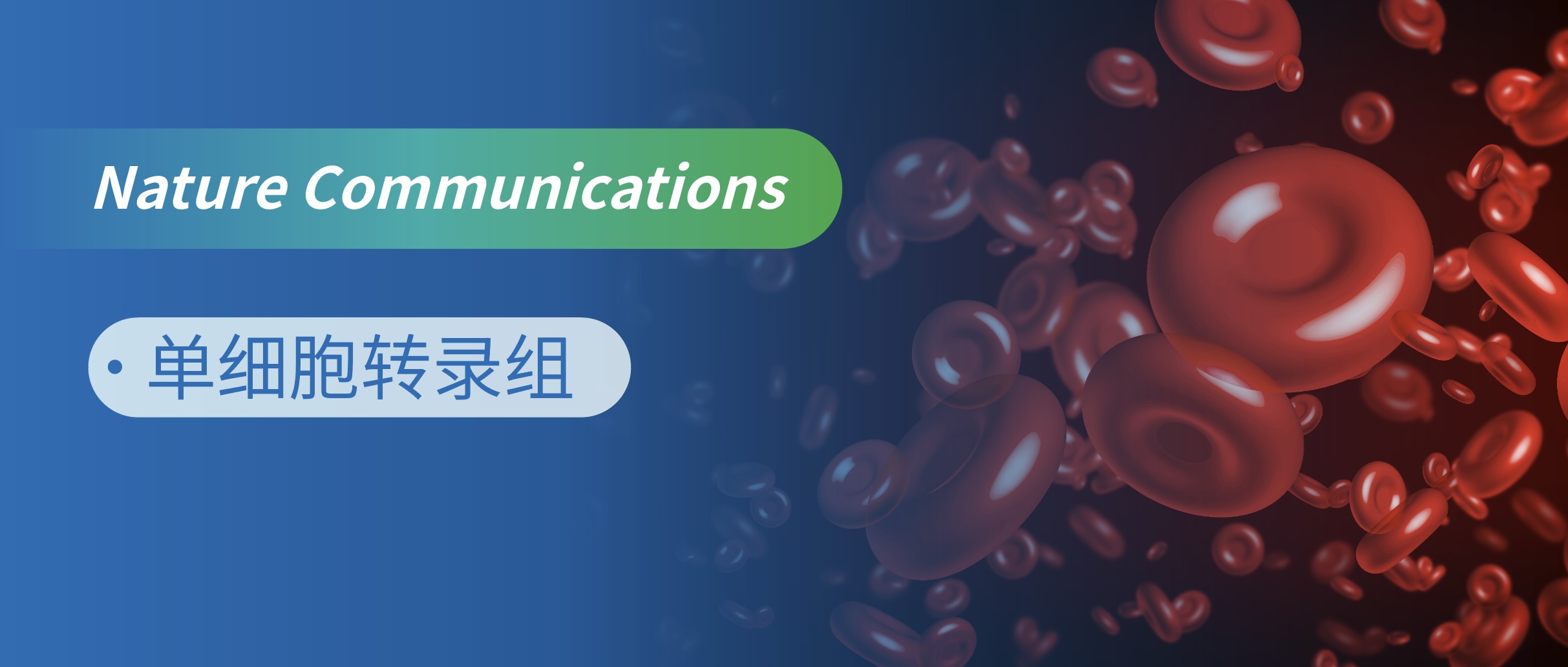 Nature Communications

• 单细胞转录组